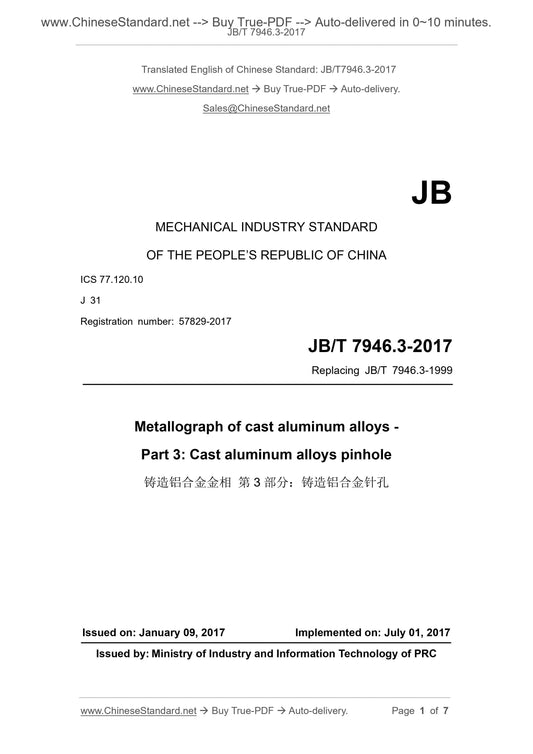 www.ChineseStandard.net --> Buy True-PDF --> Auto-delivered in 0~10 minutes.
JB/T 7946.3-2017

Translated English of Chinese Standard: JB/T7946.3-2017
www.ChineseStandard.net → Buy True-PDF → Auto-delivery.
Sales@ChineseStandard.net

JB

MECHANICAL INDUSTRY STANDARD
OF THE PEOPLE'S REPUBLIC OF CHINA

ICS 77.120.10
J 31
Registration number: 57829-2017

JB/T 7946.3-2017
Replacing JB/T 7946.3-1999

Metallograph of cast aluminum alloys -
Part 3: Cast aluminum alloys pinhole
铸造铝合金金相 第 3 部分：铸造铝合金针孔

Issued on: January 09, 2017 Implemented on: July 01, 2017
Issued by: Ministry of Industry and Information Technology of PRC

www.ChineseStandard.net → Buy True-PDF → Auto-delivery. Page 1 of 7